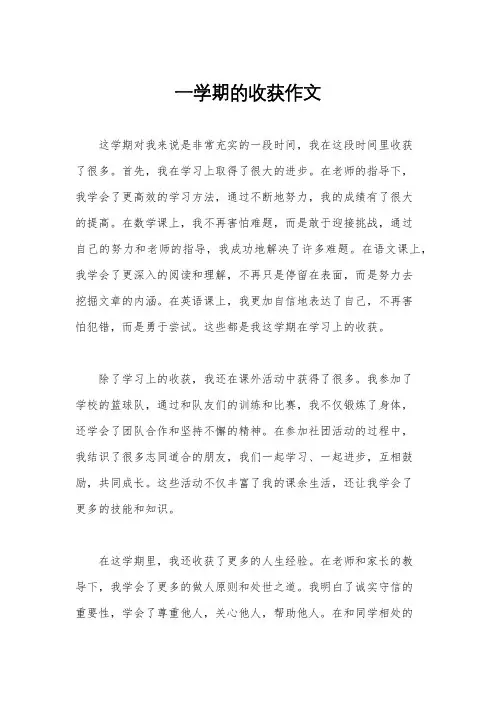 一学期的收获作文

这学期对我来说是非常充实的一段时间，我在这段时间里收获了很多。首先，我在学习上取得了很大的进步。在老师的指导下，我学会了更高效的学习方法，通过不断地努力，我的成绩有了很大的提高。在数学课上，我不再害怕难题，而是敢于迎接挑战，通过自己的努力和老师的指导，我成功地解决了许多难题。在语文课上，我学会了更深入的阅读和理解，不再只是停留在表面，而是努力去挖掘文章的内涵。在英语课上，我更加自信地表达了自己，不再害怕犯错，而是勇于尝试。这些都是我这学期在学习上的收获。

除了学习上的收获，我还在课外活动中获得了很多。我参加了学校的篮球队，通过和队友们的训练和比赛，我不仅锻炼了身体，还学会了团队合作和坚持不懈的精神。在参加社团活动的过程中，我结识了很多志同道合的朋友，我们一起学习、一起进步，互相鼓励，共同成长。这些活动不仅丰富了我的课余生活，还让我学会了更多的技能和知识。

在这学期里，我还收获了更多的人生经验。在老师和家长的教导下，我学会了更多的做人原则和处世之道。我明白了诚实守信的重要性，学会了尊重他人，关心他人，帮助他人。在和同学相处的